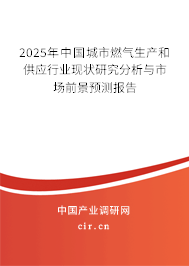 2025年中国城市燃气生产和供应行业现状研究分析与市场前景预测报告

中国产业调研网

cir.cn